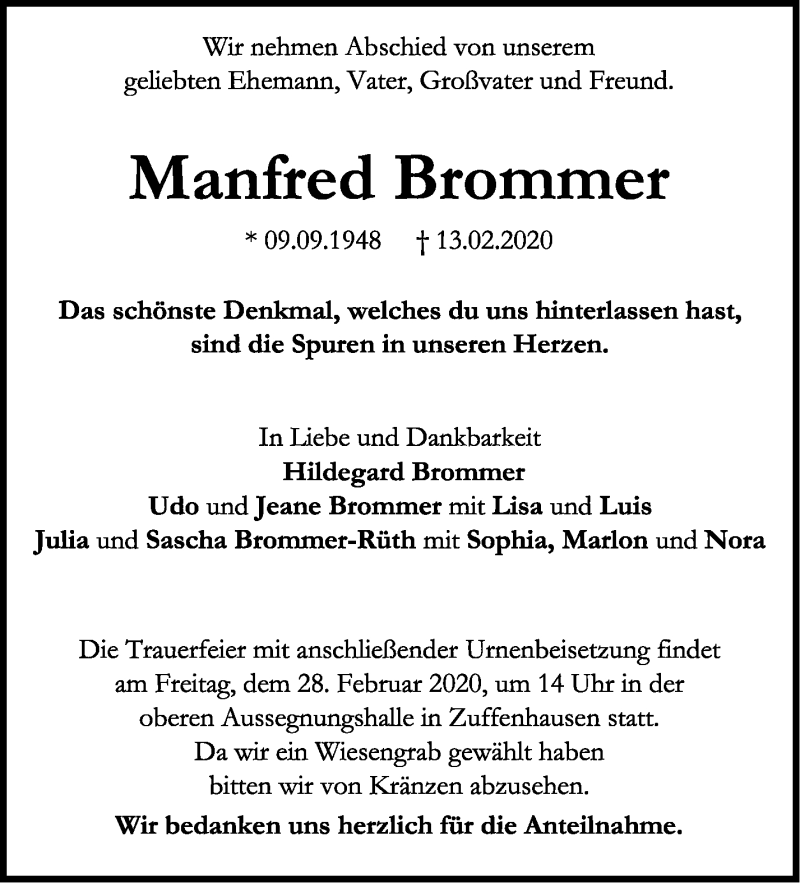 Wir nehmen Abschied von unserem geliebten Ehemann, Vater, Großvater und Freund.

Manfred Brommer

* 09.09.1948 † 13.02.2020

Das schönste Denkmal, welches du uns hinterlassen hast, sind die Spuren in unseren Herzen.

In Liebe und Dankbarkeit
Hildegard Brommer
Udo und Jeane Brommer mit Lisa und Luis
Julia und Sascha Brommer-Rüth mit Sophia, Marlon und Nora

Die Trauerfeier mit anschließender Urnenbeisetzung findet am Freitag, dem 28. Februar 2020, um 14 Uhr in der oberen Aussegnungshalle in Zuffenhausen statt.
Da wir ein Wiesengrab gewählt haben bitten wir von Kränzen abzusehen.
Wir bedanken uns herzlich für die Anteilnahme.